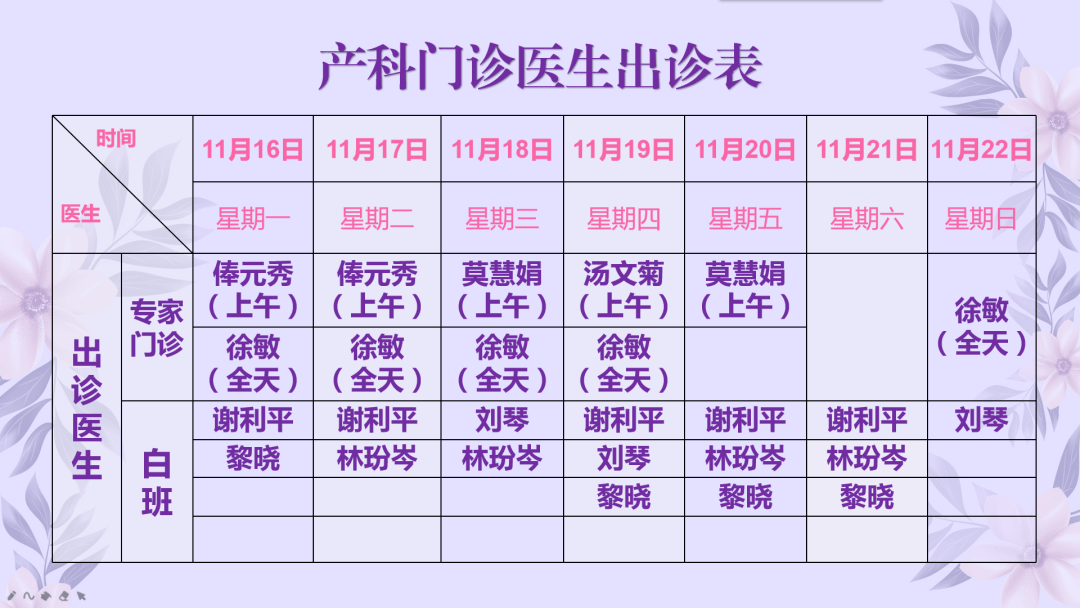 产科门诊医生出诊表

| 时间 / 医生 | | 11月16日 | 11月17日 | 11月18日 | 11月19日 | 11月20日 | 11月21日 | 11月22日 |
|---|---|---|---|---|---|---|---|---|
| | | 星期一 | 星期二 | 星期三 | 星期四 | 星期五 | 星期六 | 星期日 |
| 出诊医生 | 专家门诊 | 俸元秀（上午） | 俸元秀（上午） | 莫慧娟（上午） | 汤文菊（上午） | 莫慧娟（上午） | | 徐敏（全天） |
| | | 徐敏（全天） | 徐敏（全天） | 徐敏（全天） | 徐敏（全天） | | | |
| | 白班 | 谢利平 | 谢利平 | 刘琴 | 谢利平 | 谢利平 | 谢利平 | 刘琴 |
| | | 黎晓 | 林玢岑 | 林玢岑 | 刘琴 | 林玢岑 | 林玢岑 | |
| | | | | | 黎晓 | 黎晓 | 黎晓 | |
| | | | | | | | | |